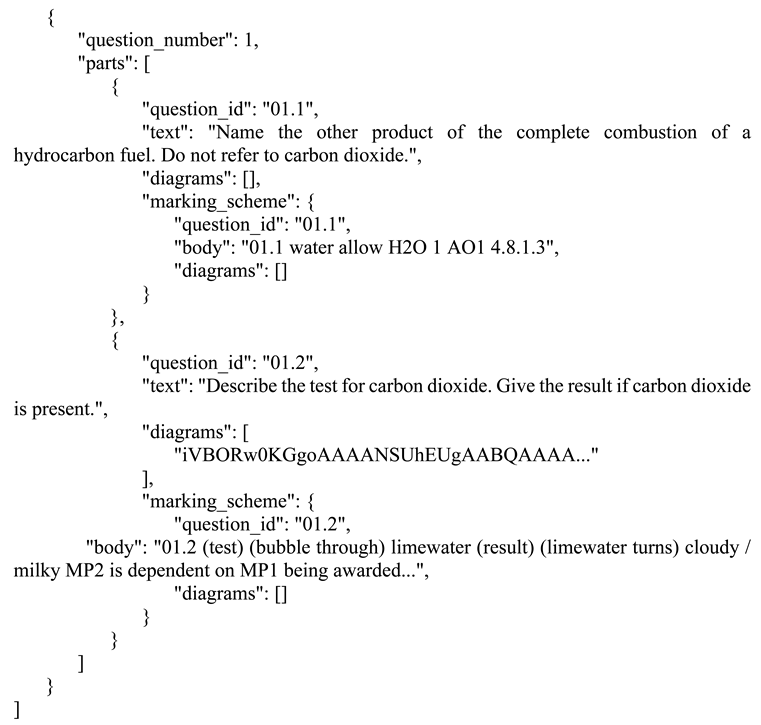 {
"question_number": 1,
"parts": [
{
"question_id": "01.1",
"text": "Name the other product of the complete combustion of a hydrocarbon fuel. Do not refer to carbon dioxide.",
"diagrams": [],
"marking_scheme": {
"question_id": "01.1",
"body": "01.1 water allow H2O 1 AO1 4.8.1.3",
"diagrams": []
}
},
{
"question_id": "01.2",
"text": "Describe the test for carbon dioxide. Give the result if carbon dioxide is present.",
"diagrams": [
"iVBORw0KGgoAAAANSUhEUgAABQAAAA..."
],
"marking_scheme": {
"question_id": "01.2",
"body": "01.2 (test) (bubble through) limewater (result) (limewater turns) cloudy / milky MP2 is dependent on MP1 being awarded...",
"diagrams": []
}
}
]
}
]